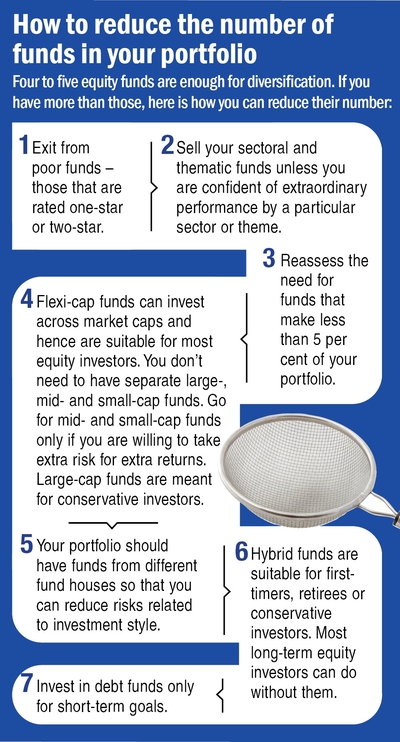 How to reduce the number of funds in your portfolio

Four to five equity funds are enough for diversification. If you have more than those, here is how you can reduce their number:

1 Exit from poor funds – those that are rated one-star or two-star.

2 Sell your sectoral and thematic funds unless you are confident of extraordinary performance by a particular sector or theme.

3 Reassess the need for funds that make less than 5 per cent of your portfolio.

4 Flexi-cap funds can invest across market caps and hence are suitable for most equity investors. You don't need to have separate large-, mid- and small-cap funds. Go for mid- and small-cap funds only if you are willing to take extra risk for extra returns. Large-cap funds are meant for conservative investors.

5 Your portfolio should have funds from different fund houses so that you can reduce risks related to investment style.

6 Hybrid funds are suitable for first-timers, retirees or conservative investors. Most long-term equity investors can do without them.

7 Invest in debt funds only for short-term goals.